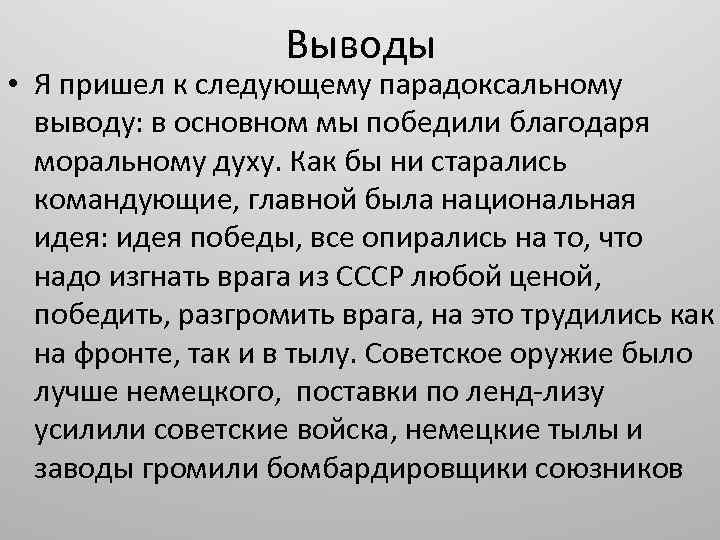 Выводы

• Я пришел к следующему парадоксальному выводу: в основном мы победили благодаря моральному духу. Как бы ни старались командующие, главной была национальная идея: идея победы, все опирались на то, что надо изгнать врага из СССР любой ценой, победить, разгромить врага, на это трудились как на фронте, так и в тылу. Советское оружие было лучше немецкого, поставки по ленд-лизу усилили советские войска, немецкие тылы и заводы громили бомбардировщики союзников